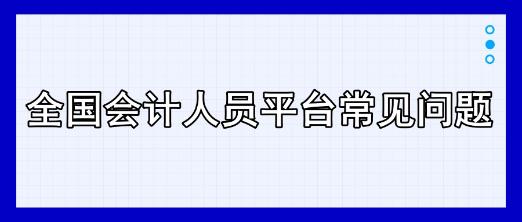 全国会计人员平台常见问题